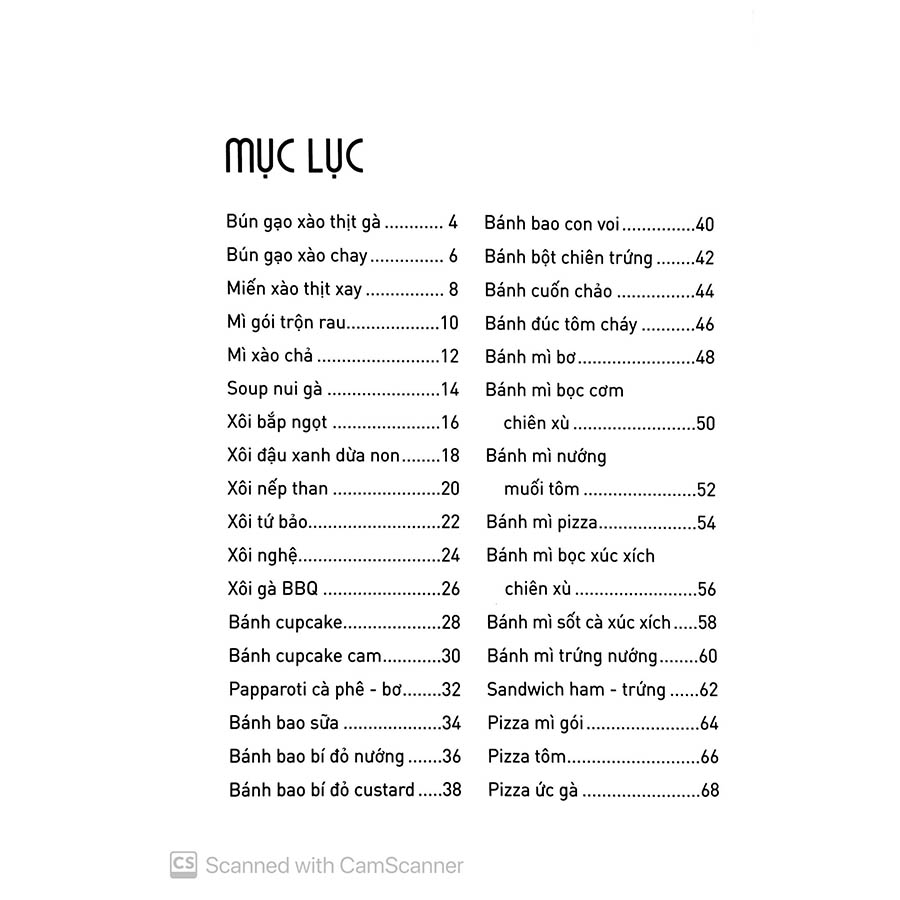 MỤC LỤC

Bún gạo xào thịt gà 4
Bún gạo xào chay 6
Miến xào thịt xay 8
Mì gói trộn rau 10
Mì xào chả 12
Soup nui gà 14
Xôi bắp ngọt 16
Xôi đậu xanh dừa non 18
Xôi nếp than 20
Xôi tứ bảo 22
Xôi nghệ 24
Xôi gà BBQ 26
Bánh cupcake 28
Bánh cupcake cam 30
Papparoti cà phê - bơ 32
Bánh bao sữa 34
Bánh bao bí đỏ nướng 36
Bánh bao bí đỏ custard 38

Bánh bao con voi 40
Bánh bột chiên trứng 42
Bánh cuốn chảo 44
Bánh đúc tôm cháy 46
Bánh mì bơ 48
Bánh mì bọc cơm chiên xù 50
Bánh mì nướng muối tôm 52
Bánh mì pizza 54
Bánh mì bọc xúc xích chiên xù 56
Bánh mì sốt cà xúc xích 58
Bánh mì trứng nướng 60
Sandwich ham - trứng 62
Pizza mì gói 64
Pizza tôm 66
Pizza ức gà 68

CS Scanned with CamScanner